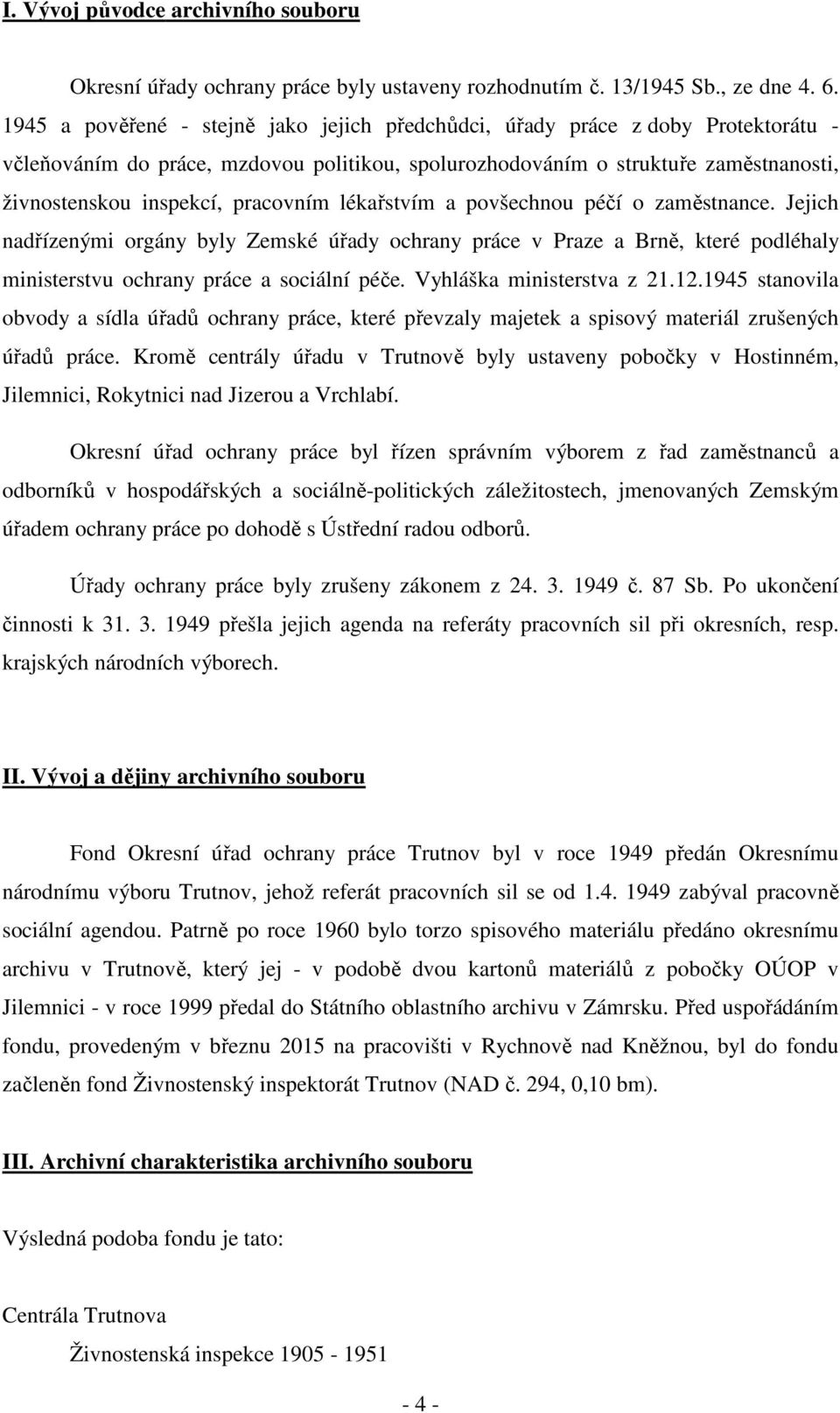 I. Vývoj původce archivního souboru

Okresní úřady ochrany práce byly ustaveny rozhodnutím č. 13/1945 Sb., ze dne 4. 6. 1945 a pověřené - stejně jako jejich předchůdci, úřady práce z doby Protektorátu - včleňováním do práce, mzdovou politikou, spolurozhodováním o struktuře zaměstnanosti, živnostenskou inspekcí, pracovním lékařstvím a povšechnou péčí o zaměstnance. Jejich nadřízenými orgány byly Zemské úřady ochrany práce v Praze a Brně, které podléhaly ministerstvu ochrany práce a sociální péče. Vyhláška ministerstva z 21.12.1945 stanovila obvody a sídla úřadů ochrany práce, které převzaly majetek a spisový materiál zrušených úřadů práce. Kromě centrály úřadu v Trutnově byly ustaveny pobočky v Hostinném, Jilemnici, Rokytnici nad Jizerou a Vrchlabí.

Okresní úřad ochrany práce byl řízen správním výborem z řad zaměstnanců a odborníků v hospodářských a sociálně-politických záležitostech, jmenovaných Zemským úřadem ochrany práce po dohodě s Ústřední radou odborů.

Úřady ochrany práce byly zrušeny zákonem z 24. 3. 1949 č. 87 Sb. Po ukončení činnosti k 31. 3. 1949 přešla jejich agenda na referáty pracovních sil při okresních, resp. krajských národních výborech.

II. Vývoj a dějiny archivního souboru

Fond Okresní úřad ochrany práce Trutnov byl v roce 1949 předán Okresnímu národnímu výboru Trutnov, jehož referát pracovních sil se od 1.4. 1949 zabýval pracovně sociální agendou. Patrně po roce 1960 bylo torzo spisového materiálu předáno okresnímu archivu v Trutnově, který jej - v podobě dvou kartonů materiálů z pobočky OÚOP v Jilemnici - v roce 1999 předal do Státního oblastního archivu v Zámrsku. Před uspořádáním fondu, provedeným v březnu 2015 na pracovišti v Rychnově nad Kněžnou, byl do fondu začleněn fond Živnostenský inspektorát Trutnov (NAD č. 294, 0,10 bm).

III. Archivní charakteristika archivního souboru

Výsledná podoba fondu je tato:

Centrála Trutnova

Živnostenská inspekce 1905 - 1951

- 4 -